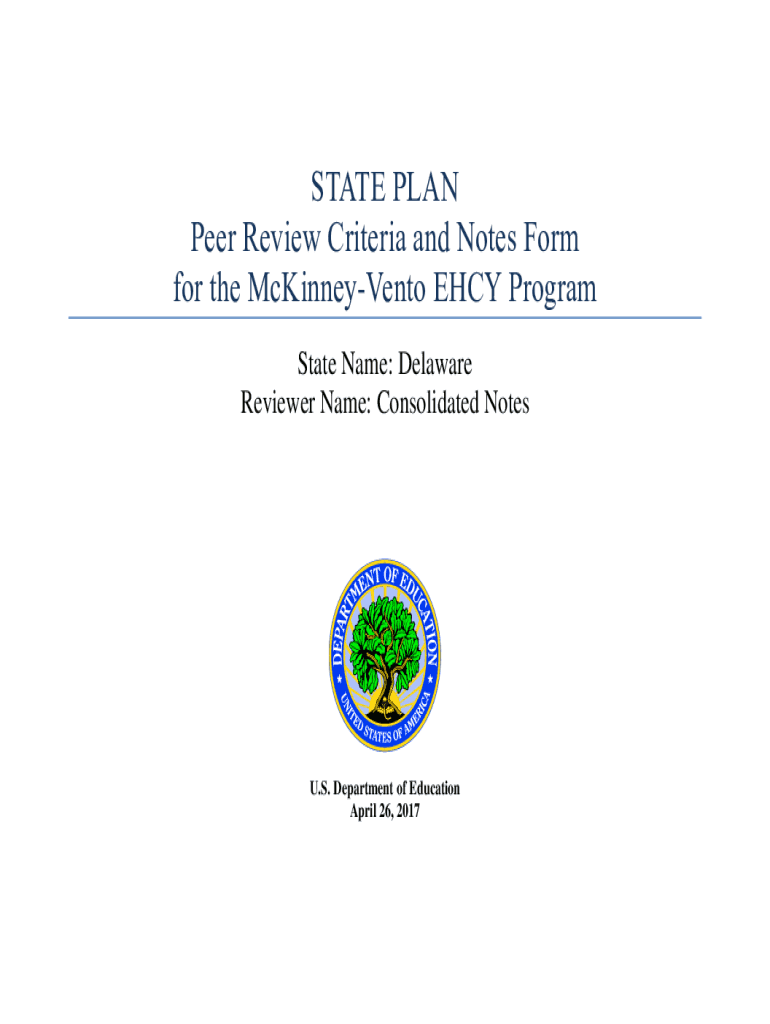 STATE PLAN
Peer Review Criteria and Notes Form
for the McKinney-Vento EHCY Program

State Name: Delaware
Reviewer Name: Consolidated Notes

DEPARTMENT OF EDUCATION
UNITED STATES OF AMERICA

U.S. Department of Education
April 26, 2017